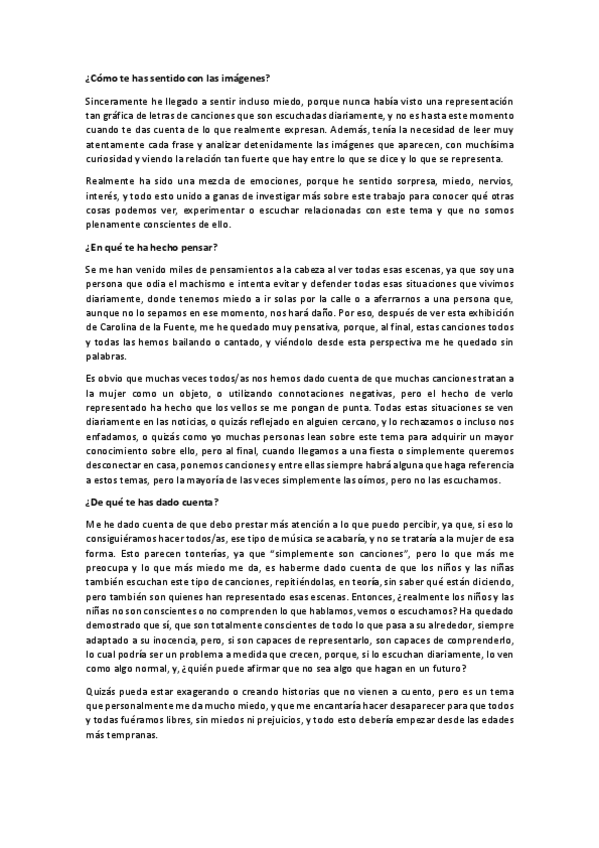 ¿Cómo te has sentido con las imágenes?

Sinceramente he llegado a sentir incluso miedo, porque nunca había visto una representación tan gráfica de letras de canciones que son escuchadas diariamente, y no es hasta este momento cuando te das cuenta de lo que realmente expresan. Además, tenía la necesidad de leer muy atentamente cada frase y analizar detenidamente las imágenes que aparecen, con muchísima curiosidad y viendo la relación tan fuerte que hay entre lo que se dice y lo que se representa.

Realmente ha sido una mezcla de emociones, porque he sentido sorpresa, miedo, nervios, interés, y todo esto unido a ganas de investigar más sobre este trabajo para conocer qué otras cosas podemos ver, experimentar o escuchar relacionadas con este tema y que no somos plenamente conscientes de ello.

¿En qué te ha hecho pensar?

Se me han venido miles de pensamientos a la cabeza al ver todas esas escenas, ya que soy una persona que odia el machismo e intenta evitar y defender todas esas situaciones que vivimos diariamente, donde tenemos miedo a ir solas por la calle o a aferrarnos a una persona que, aunque no lo sepamos en ese momento, nos hará daño. Por eso, después de ver esta exhibición de Carolina de la Fuente, me he quedado muy pensativa, porque, al final, estas canciones todos y todas las hemos bailando o cantado, y viéndolo desde esta perspectiva me he quedado sin palabras.

Es obvio que muchas veces todos/as nos hemos dado cuenta de que muchas canciones tratan a la mujer como un objeto, o utilizando connotaciones negativas, pero el hecho de verlo representado ha hecho que los vellos se me pongan de punta. Todas estas situaciones se ven diariamente en las noticias, o quizás reflejado en alguien cercano, y lo rechazamos o incluso nos enfadamos, o quizás como yo muchas personas lean sobre este tema para adquirir un mayor conocimiento sobre ello, pero al final, cuando llegamos a una fiesta o simplemente queremos desconectar en casa, ponemos canciones y entre ellas siempre habrá alguna que haga referencia a estos temas, pero la mayoría de las veces simplemente las oímos, pero no las escuchamos.

¿De qué te has dado cuenta?

Me he dado cuenta de que debo prestar más atención a lo que puedo percibir, ya que, si eso lo consiguiéramos hacer todos/as, ese tipo de música se acabaría, y no se trataría a la mujer de esa forma. Esto parecen tonterías, ya que "simplemente son canciones", pero lo que más me preocupa y lo que más miedo me da, es haberme dado cuenta de que los niños y las niñas también escuchan este tipo de canciones, repitiéndolas, en teoría, sin saber qué están diciendo, pero también son quienes han representado esas escenas. Entonces, ¿realmente los niños y las niñas no son conscientes o no comprenden lo que hablamos, vemos o escuchamos? Ha quedado demostrado que sí, que son totalmente conscientes de todo lo que pasa a su alrededor, siempre adaptado a su inocencia, pero, si son capaces de representarlo, son capaces de comprenderlo, lo cual podría ser un problema a medida que crecen, porque, si lo escuchan diariamente, lo ven como algo normal, y, ¿quién puede afirmar que no sea algo que hagan en un futuro?

Quizás pueda estar exagerando o creando historias que no vienen a cuento, pero es un tema que personalmente me da mucho miedo, y que me encantaría hacer desaparecer para que todos y todas fuéramos libres, sin miedos ni prejuicios, y todo esto debería empezar desde las edades más tempranas.